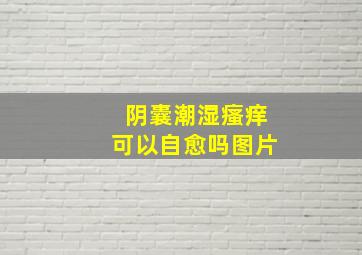 阴囊潮湿瘙痒
可以自愈吗图片